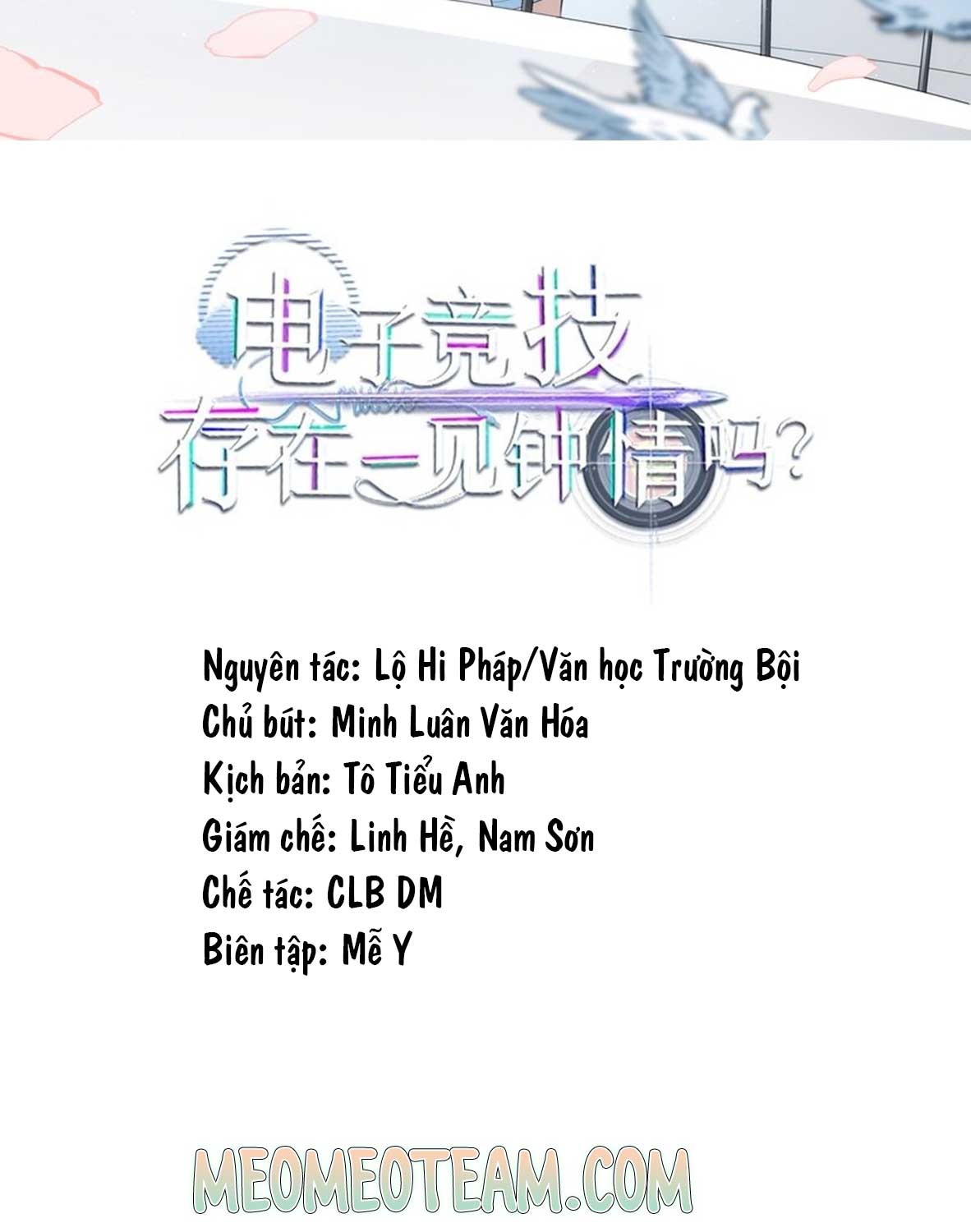 电子竞技
存在一见钟情吗?

Nguyên tác: Lộ Hi Pháp/Văn học Trường Bội
Chủ bút: Minh Luân Văn Hóa
Kịch bản: Tô Tiểu Anh
Giám chế: Linh Hề, Nam Sơn
Chế tác: CLB DM
Biên tập: Mễ Y

MEOMEOTEAM.COM